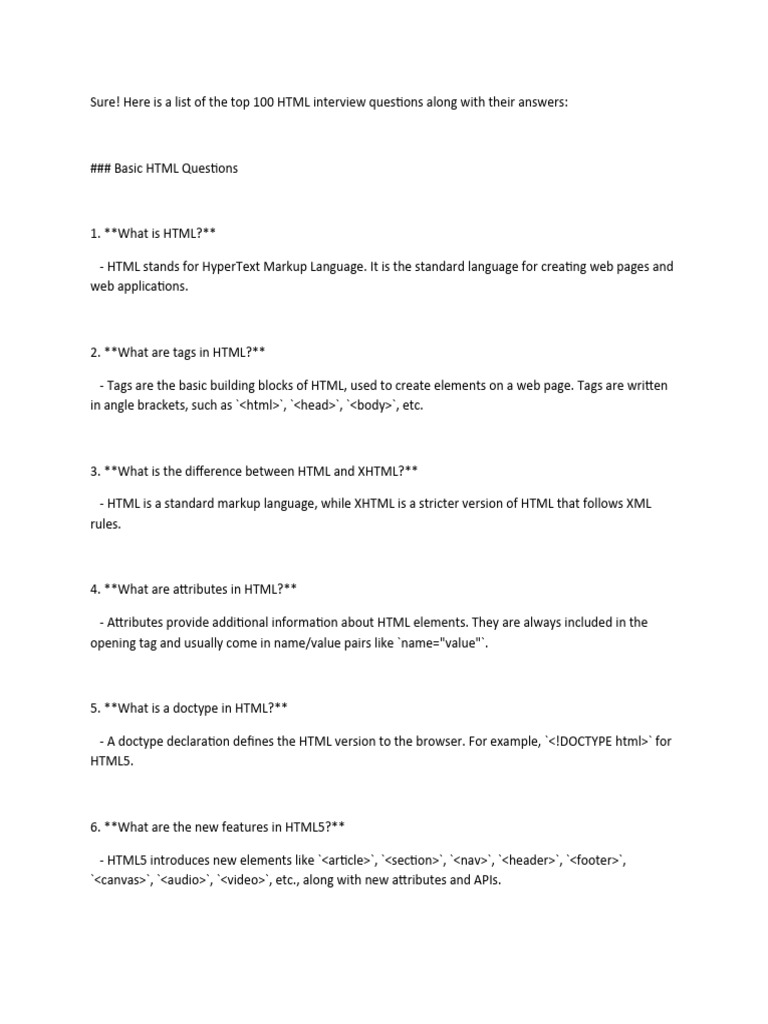 Sure! Here is a list of the top 100 HTML interview questions along with their answers:

### Basic HTML Questions

1. **What is HTML?**

- HTML stands for HyperText Markup Language. It is the standard language for creating web pages and web applications.

2. **What are tags in HTML?**

- Tags are the basic building blocks of HTML, used to create elements on a web page. Tags are written in angle brackets, such as `<html>`, `<head>`, `<body>`, etc.

3. **What is the difference between HTML and XHTML?**

- HTML is a standard markup language, while XHTML is a stricter version of HTML that follows XML rules.

4. **What are attributes in HTML?**

- Attributes provide additional information about HTML elements. They are always included in the opening tag and usually come in name/value pairs like `name="value"`.

5. **What is a doctype in HTML?**

- A doctype declaration defines the HTML version to the browser. For example, `<!DOCTYPE html>` for HTML5.

6. **What are the new features in HTML5?**

- HTML5 introduces new elements like `<article>`, `<section>`, `<nav>`, `<header>`, `<footer>`, `<canvas>`, `<audio>`, `<video>`, etc., along with new attributes and APIs.